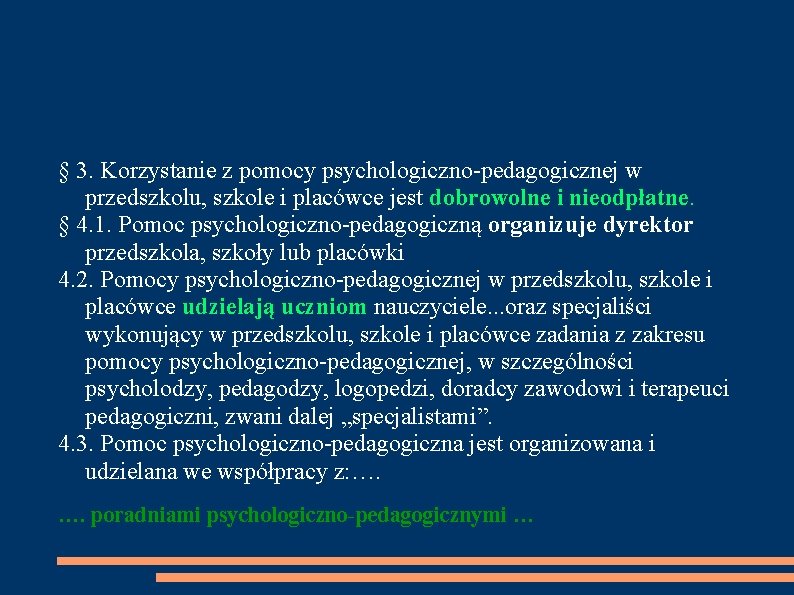 § 3. Korzystanie z pomocy psychologiczno-pedagogicznej w przedszkolu, szkole i placówce jest dobrowolne i nieodpłatne.
§ 4.1. Pomoc psychologiczno-pedagogiczną organizuje dyrektor przedszkola, szkoły lub placówki
4.2. Pomocy psychologiczno-pedagogicznej w przedszkolu, szkole i placówce udzielają uczniom nauczyciele...oraz specjaliści wykonujący w przedszkolu, szkole i placówce zadania z zakresu pomocy psychologiczno-pedagogicznej, w szczególności psycholodzy, pedagodzy, logopedzi, doradcy zawodowi i terapeuci pedagogiczni, zwani dalej „specjalistami”.
4.3. Pomoc psychologiczno-pedagogiczna jest organizowana i udzielana we współpracy z:….

…. poradniami psychologiczno-pedagogicznymi …